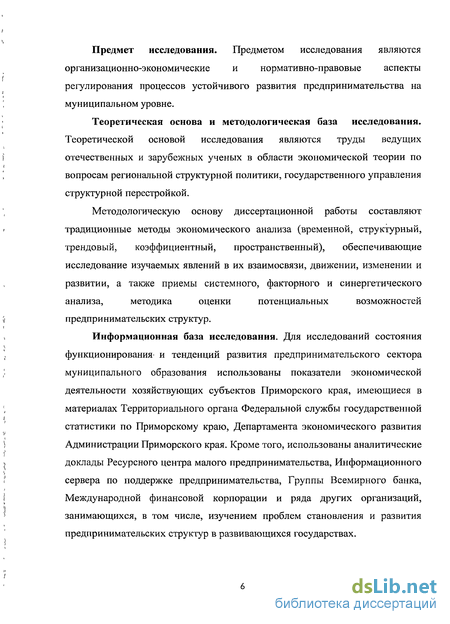 **Предмет исследования.** Предметом исследования являются организационно-экономические и нормативно-правовые аспекты регулирования процессов устойчивого развития предпринимательства на муниципальном уровне.

**Теоретическая основа и методологическая база исследования.** Теоретической основой исследования являются труды ведущих отечественных и зарубежных ученых в области экономической теории по вопросам региональной структурной политики, государственного управления структурной перестройкой.

Методологическую основу диссертационной работы составляют традиционные методы экономического анализа (временной, структурный, трендовый, коэффициентный, пространственный), обеспечивающие исследование изучаемых явлений в их взаимосвязи, движении, изменении и развитии, а также приемы системного, факторного и синергетического анализа, методика оценки потенциальных возможностей предпринимательских структур.

**Информационная база исследования**. Для исследований состояния функционирования и тенденций развития предпринимательского сектора муниципального образования использованы показатели экономической деятельности хозяйствующих субъектов Приморского края, имеющиеся в материалах Территориального органа Федеральной службы государственной статистики по Приморскому краю, Департамента экономического развития Администрации Приморского края. Кроме того, использованы аналитические доклады Ресурсного центра малого предпринимательства, Информационного сервера по поддержке предпринимательства, Группы Всемирного банка, Международной финансовой корпорации и ряда других организаций, занимающихся, в том числе, изучением проблем становления и развития предпринимательских структур в развивающихся государствах.

6

dsLib.net
библиотека диссертаций